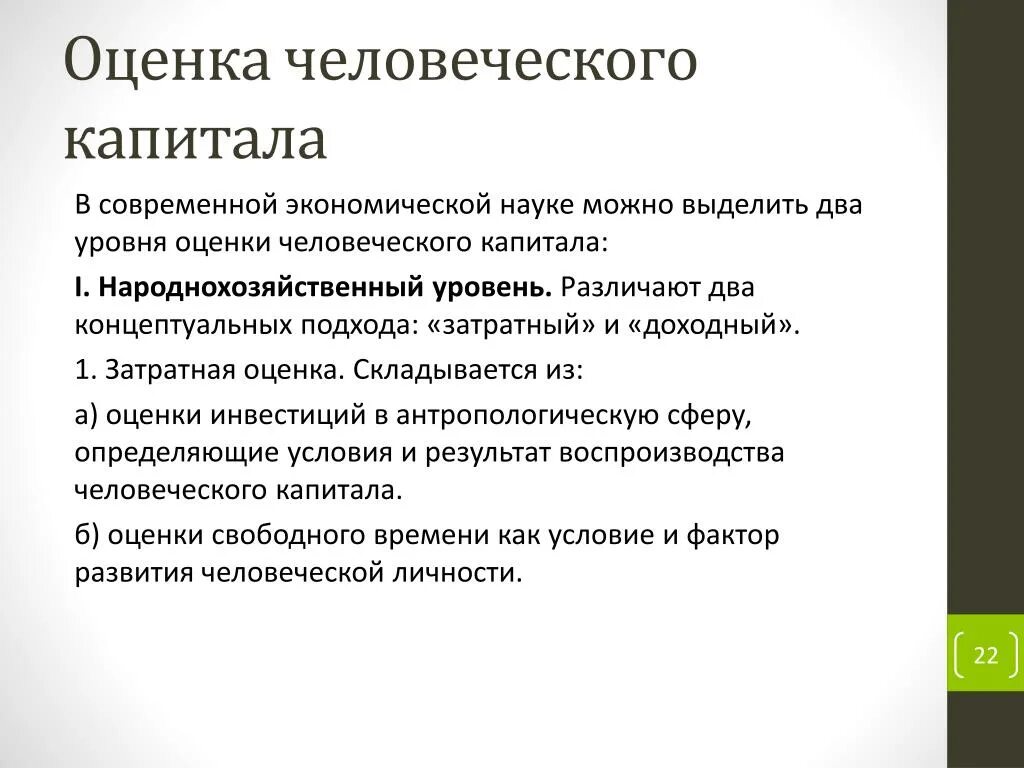 Оценка человеческого капитала

В современной экономической науке можно выделить два уровня оценки человеческого капитала:

I. Народнохозяйственный уровень. Различают два концептуальных подхода: «затратный» и «доходный».

1. Затратная оценка. Складывается из:

а) оценки инвестиций в антропологическую сферу, определяющие условия и результат воспроизводства человеческого капитала.

б) оценки свободного времени как условие и фактор развития человеческой личности.

22